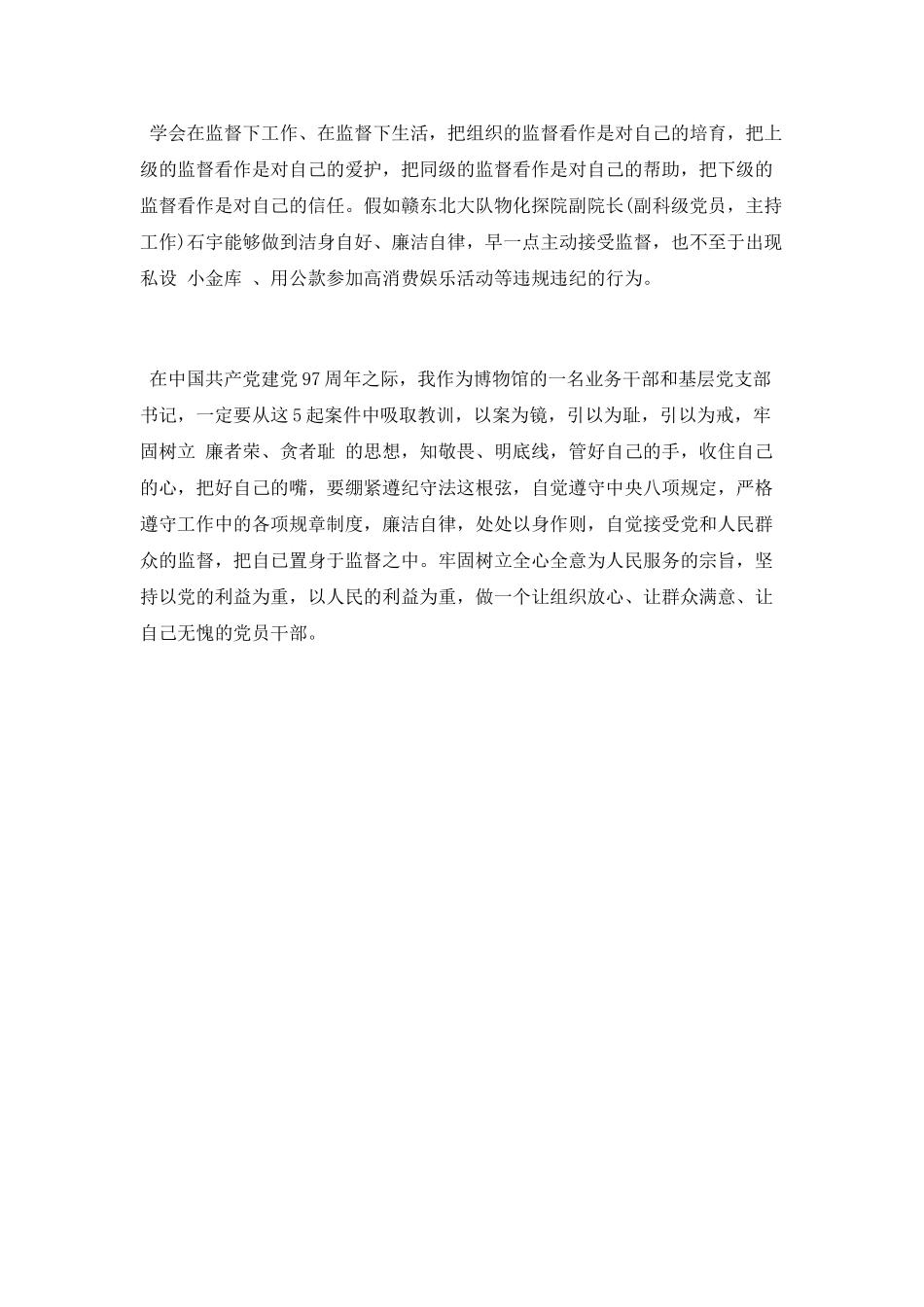 学会在监督下工作、在监督下生活，把组织的监督看作是对自己的培育，把上级的监督看作是对自己的爱护，把同级的监督看作是对自己的帮助，把下级的监督看作是对自己的信任。假如赣东北大队物化探院副院长(副科级党员，主持工作)石宇能够做到洁身自好、廉洁自律，早一点主动接受监督，也不至于出现私设 小金库 、用公款参加高消费娱乐活动等违规违纪的行为。

在中国共产党建党97周年之际，我作为博物馆的一名业务干部和基层党支部书记，一定要从这5起案件中吸取教训，以案为镜，引以为耻，引以为戒，牢固树立 廉者荣、贪者耻 的思想，知敬畏、明底线，管好自己的手，收住自己的心，把好自己的嘴，要绷紧遵纪守法这根弦，自觉遵守中央八项规定，严格遵守工作中的各项规章制度，廉洁自律，处处以身作则，自觉接受党和人民群众的监督，把自己置身于监督之中。牢固树立全心全意为人民服务的宗旨，坚持以党的利益为重，以人民的利益为重，做一个让组织放心、让群众满意、让自己无愧的党员干部。